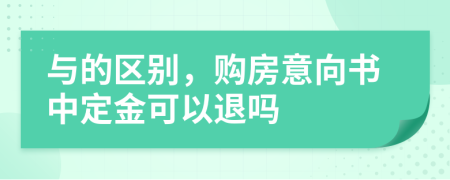 与的区别，购房意向书中定金可以退吗